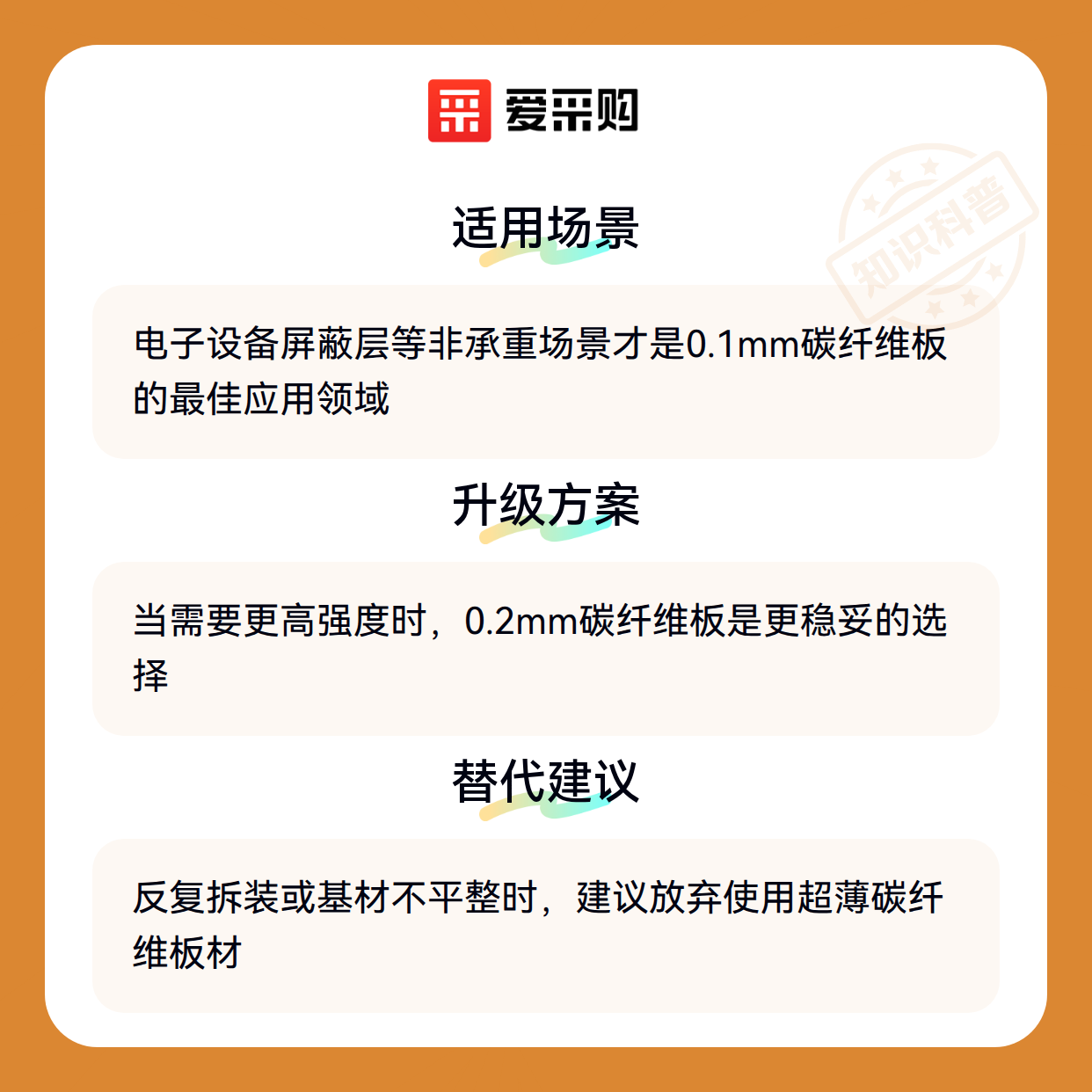 爱采购

适用场景

电子设备屏蔽层等非承重场景才是0.1mm碳纤维板的最佳应用领域

升级方案

当需要更高强度时，0.2mm碳纤维板是更稳妥的选择

替代建议

反复拆装或基材不平整时，建议放弃使用超薄碳纤维板材

知识科普